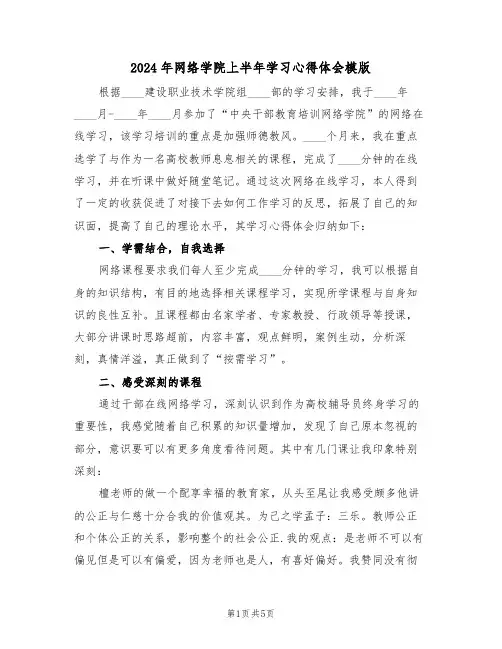 2024年网络学院上半年学习心得体会模版

根据____建设职业技术学院组____部的学习安排，我于____年____月-____年____月参加了“中央干部教育培训网络学院”的网络在线学习，该学习培训的重点是加强师德教风。____个月来，我在重点选学了与作为一名高校教师息息相关的课程，完成了____分钟的在线学习，并在听课中做好随堂笔记。通过这次网络在线学习，本人得到了一定的收获促进了对接下去如何工作学习的反思，拓展了自己的知识面，提高了自己的理论水平，其学习心得体会归纳如下：

一、学需结合，自我选择

网络课程要求我们每人至少完成____分钟的学习，我可以根据自身的知识结构，有目的地选择相关课程学习，实现所学课程与自身知识的良性互补。且课程都由名家学者、专家教授、行政领导等授课，大部分讲课时思路超前，内容丰富，观点鲜明，案例生动，分析深刻，真情洋溢，真正做到了“按需学习”。

二、感受深刻的课程

通过干部在线网络学习，深刻认识到作为高校辅导员终身学习的重要性，我感觉随着自己积累的知识量增加，发现了自己原本忽视的部分，意识要可以有更多角度看待问题。其中有几门课让我印象特别深刻：

檀老师的做一个配享幸福的教育家，从头至尾让我感受颇多他讲的公正与仁慈十分合我的价值观其。为己之学孟子：三乐。教师公正和个体公正的关系，影响整个的社会公正.我的观点：是老师不可以有偏见但是可以有偏爱，因为老师也是人，有喜好偏好。我赞同没有彻

第1页 共5页